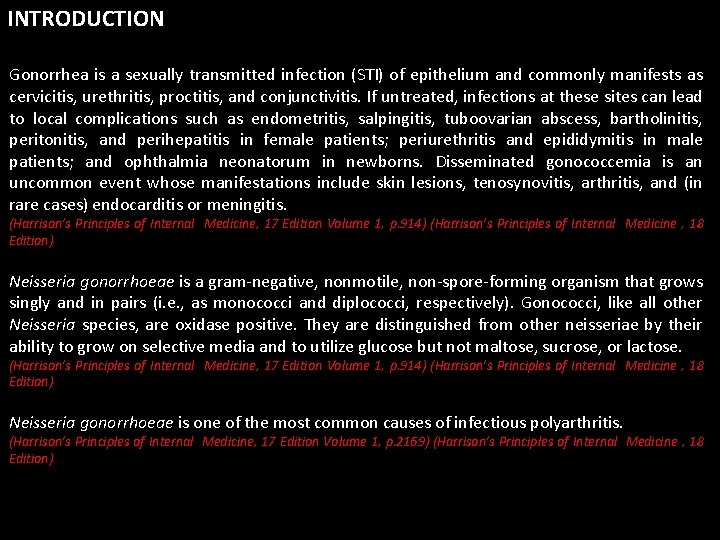 INTRODUCTION

Gonorrhea is a sexually transmitted infection (STI) of epithelium and commonly manifests as cervicitis, urethritis, proctitis, and conjunctivitis. If untreated, infections at these sites can lead to local complications such as endometritis, salpingitis, tuboovarian abscess, bartholinitis, peritonitis, and perihepatitis in female patients; periurethritis and epididymitis in male patients; and ophthalmia neonatorum in newborns. Disseminated gonococcemia is an uncommon event whose manifestations include skin lesions, tenosynovitis, arthritis, and (in rare cases) endocarditis or meningitis.
(Harrison's Principles of Internal Medicine, 17 Edition Volume 1, p.914) (Harrison's Principles of Internal Medicine , 18 Edition)

Neisseria gonorrhoeae is a gram-negative, nonmotile, non-spore-forming organism that grows singly and in pairs (i.e., as monococci and diplococci, respectively). Gonococci, like all other Neisseria species, are oxidase positive. They are distinguished from other neisseriae by their ability to grow on selective media and to utilize glucose but not maltose, sucrose, or lactose.
(Harrison's Principles of Internal Medicine, 17 Edition Volume 1, p.914) (Harrison's Principles of Internal Medicine , 18 Edition)

Neisseria gonorrhoeae is one of the most common causes of infectious polyarthritis.
(Harrison's Principles of Internal Medicine, 17 Edition Volume 1, p.2169) (Harrison's Principles of Internal Medicine , 18 Edition)